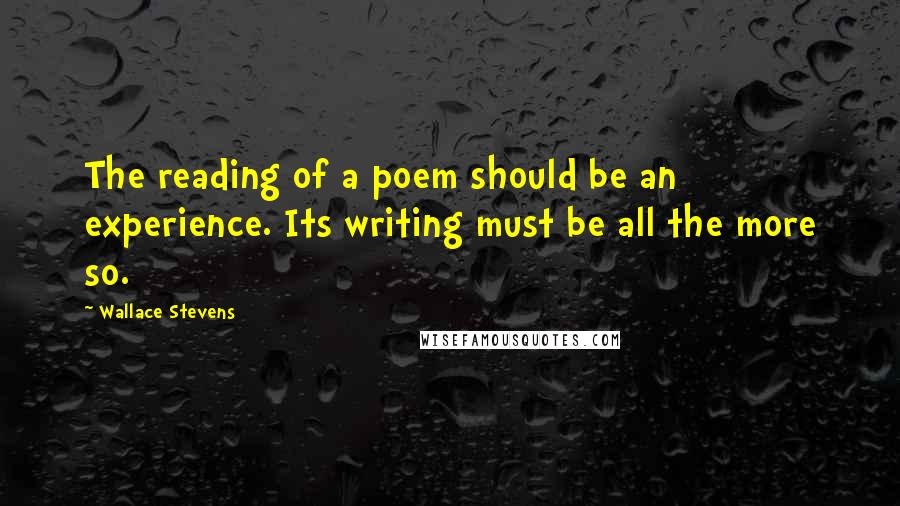 The reading of a poem should be an experience. Its writing must be all the more so.

~ Wallace Stevens

WISEFAMOUSQUOTES.COM